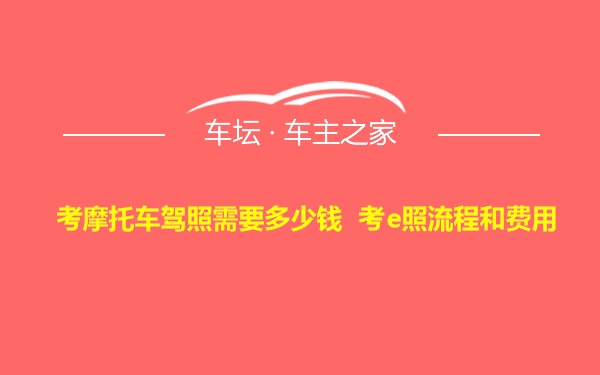 车坛 · 车主之家

考摩托车驾照需要多少钱 考e照流程和费用